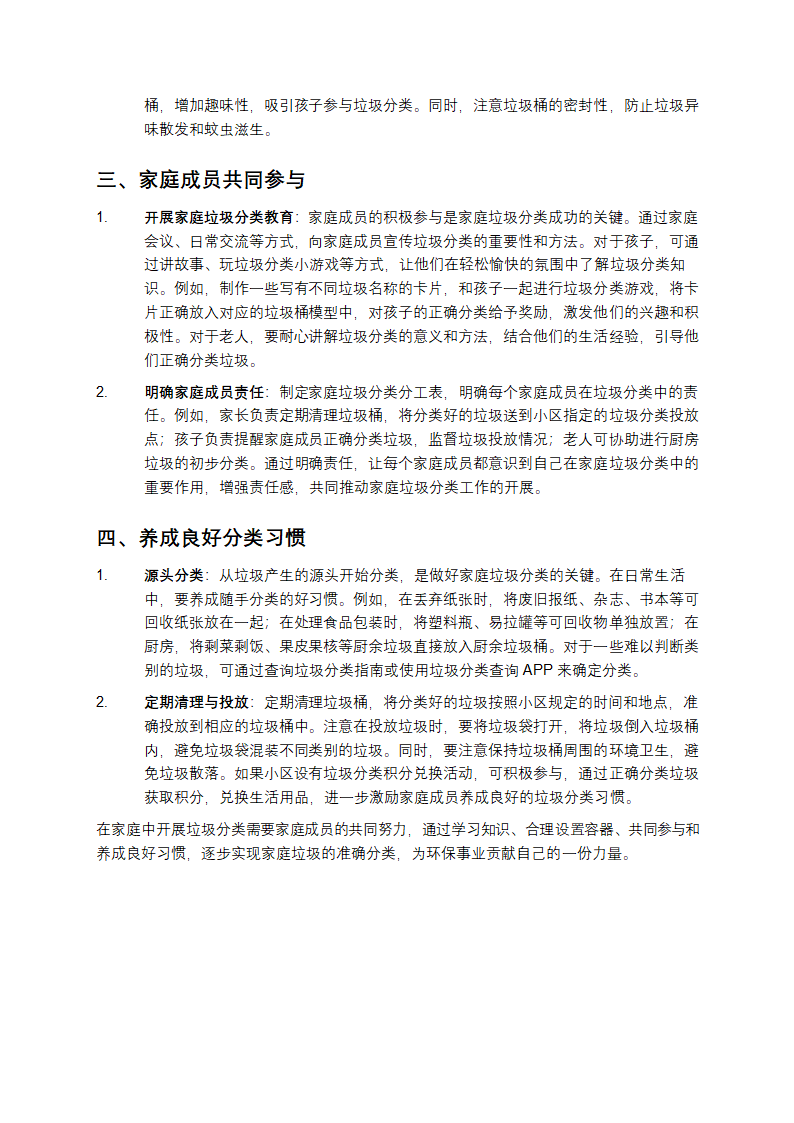 桶，增加趣味性，吸引孩子参与垃圾分类。同时，注意垃圾桶的密封性，防止垃圾异味散发和蚊虫滋生。

三、家庭成员共同参与

1. 开展家庭垃圾分类教育：家庭成员的积极参与是家庭垃圾分类成功的关键。通过家庭会议、日常交流等方式，向家庭成员宣传垃圾分类的重要性和方法。对于孩子，可通过讲故事、玩垃圾分类小游戏等方式，让他们在轻松愉快的氛围中了解垃圾分类知识。例如，制作一些写有不同垃圾名称的卡片，和孩子一起进行垃圾分类游戏，将卡片正确放入对应的垃圾桶模型中，对孩子的正确分类给予奖励，激发他们的兴趣和积极性。对于老人，要耐心讲解垃圾分类的意义和方法，结合他们的生活经验，引导他们正确分类垃圾。

2. 明确家庭成员责任：制定家庭垃圾分类分工表，明确每个家庭成员在垃圾分类中的责任。例如，家长负责定期清理垃圾桶，将分类好的垃圾送到小区指定的垃圾分类投放点；孩子负责提醒家庭成员正确分类垃圾，监督垃圾投放情况；老人可协助进行厨房垃圾的初步分类。通过明确责任，让每个家庭成员都意识到自己在家庭垃圾分类中的重要作用，增强责任感，共同推动家庭垃圾分类工作的开展。

四、养成良好分类习惯

1. 源头分类：从垃圾产生的源头开始分类，是做好家庭垃圾分类的关键。在日常生活中，要养成随手分类的好习惯。例如，在丢弃纸张时，将废旧报纸、杂志、书本等可回收纸张放在一起；在处理食品包装时，将塑料瓶、易拉罐等可回收物单独放置；在厨房，将剩菜剩饭、果皮果核等厨余垃圾直接放入厨余垃圾桶。对于一些难以判断类别的垃圾，可通过查询垃圾分类指南或使用垃圾分类查询 APP 来确定分类。

2. 定期清理与投放：定期清理垃圾桶，将分类好的垃圾按照小区规定的时间和地点，准确投放到相应的垃圾桶中。注意在投放垃圾时，要将垃圾袋打开，将垃圾倒入垃圾桶内，避免垃圾袋混装不同类别的垃圾。同时，要注意保持垃圾桶周围的环境卫生，避免垃圾散落。如果小区设有垃圾分类积分兑换活动，可积极参与，通过正确分类垃圾获取积分，兑换生活用品，进一步激励家庭成员养成良好的垃圾分类习惯。

在家庭中开展垃圾分类需要家庭成员的共同努力，通过学习知识、合理设置容器、共同参与和养成良好习惯，逐步实现家庭垃圾的准确分类，为环保事业贡献自己的一份力量。